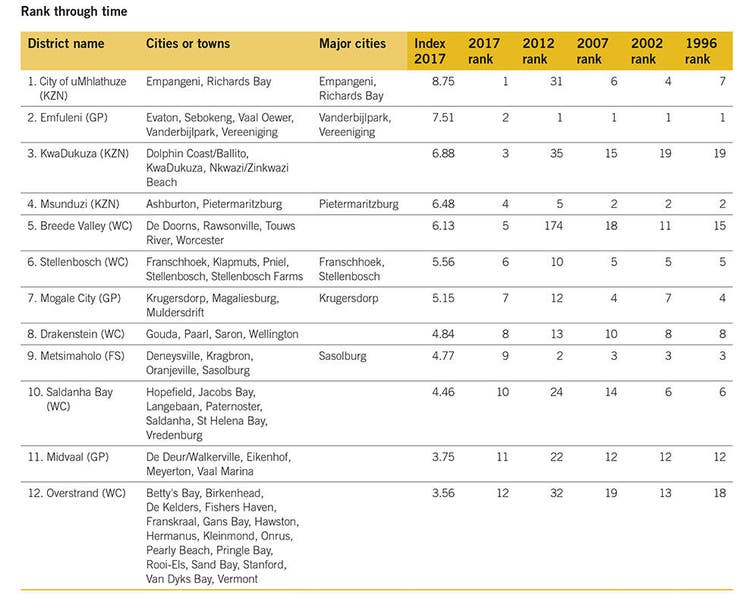 Rank through time

| District name | Cities or towns | Major cities | Index 2017 | 2017 rank | 2012 rank | 2007 rank | 2002 rank | 1996 rank |
|---|---|---|---|---|---|---|---|---|
| 1. City of uMhlathuze (KZN) | Empangeni, Richards Bay | Empangeni, Richards Bay | 8.75 | 1 | 31 | 6 | 4 | 7 |
| 2. Emfuleni (GP) | Evaton, Sebokeng, Vaal Oewer, Vanderbijlpark, Vereeniging | Vanderbijlpark, Vereeniging | 7.51 | 2 | 1 | 1 | 1 | 1 |
| 3. KwaDukuza (KZN) | Dolphin Coast/Ballito, KwaDukuza, Nkwazi/Zinkwazi Beach | | 6.88 | 3 | 35 | 15 | 19 | 19 |
| 4. Msunduzi (KZN) | Ashburton, Pietermaritzburg | Pietermaritzburg | 6.48 | 4 | 5 | 2 | 2 | 2 |
| 5. Breede Valley (WC) | De Doorns, Rawsonville, Touws River, Worcester | | 6.13 | 5 | 174 | 18 | 11 | 15 |
| 6. Stellenbosch (WC) | Franschhoek, Klapmuts, Pniel, Stellenbosch, Stellenbosch Farms | Franschhoek, Stellenbosch | 5.56 | 6 | 10 | 5 | 5 | 5 |
| 7. Mogale City (GP) | Krugersdorp, Magaliesburg, Muldersdrift | Krugersdorp | 5.15 | 7 | 12 | 4 | 7 | 4 |
| 8. Drakenstein (WC) | Gouda, Paarl, Saron, Wellington | | 4.84 | 8 | 13 | 10 | 8 | 8 |
| 9. Metsimaholo (FS) | Deneysville, Kragbron, Oranjeville, Sasolburg | Sasolburg | 4.77 | 9 | 2 | 3 | 3 | 3 |
| 10. Saldanha Bay (WC) | Hopefield, Jacobs Bay, Langebaan, Paternoster, Saldanha, St Helena Bay, Vredenburg | | 4.46 | 10 | 24 | 14 | 6 | 6 |
| 11. Midvaal (GP) | De Deur/Walkerville, Eikenhof, Meyerton, Vaal Marina | | 3.75 | 11 | 22 | 12 | 12 | 12 |
| 12. Overstrand (WC) | Betty's Bay, Birkenhead, De Kelders, Fishers Haven, Franskraal, Gans Bay, Hawston, Hermanus, Kleinmond, Onrus, Pearly Beach, Pringle Bay, Rooi-Els, Sand Bay, Stanford, Van Dyks Bay, Vermont | | 3.56 | 12 | 32 | 19 | 13 | 18 |